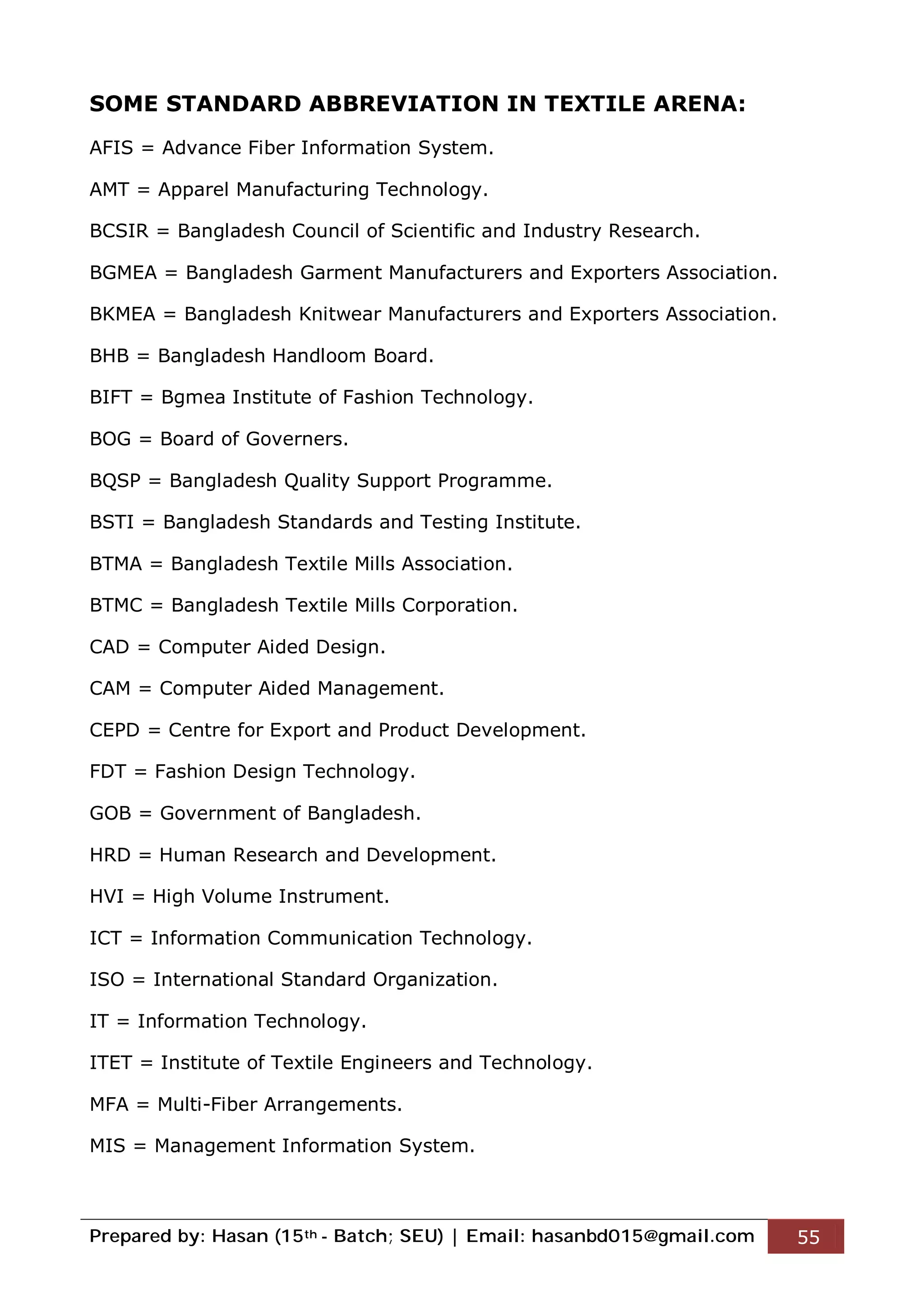 SOME STANDARD ABBREVIATION IN TEXTILE ARENA:

AFIS = Advance Fiber Information System.

AMT = Apparel Manufacturing Technology.

BCSIR = Bangladesh Council of Scientific and Industry Research.

BGMEA = Bangladesh Garment Manufacturers and Exporters Association.

BKMEA = Bangladesh Knitwear Manufacturers and Exporters Association.

BHB = Bangladesh Handloom Board.

BIFT = Bgmea Institute of Fashion Technology.

BOG = Board of Governers.

BQSP = Bangladesh Quality Support Programme.

BSTI = Bangladesh Standards and Testing Institute.

BTMA = Bangladesh Textile Mills Association.

BTMC = Bangladesh Textile Mills Corporation.

CAD = Computer Aided Design.

CAM = Computer Aided Management.

CEPD = Centre for Export and Product Development.

FDT = Fashion Design Technology.

GOB = Government of Bangladesh.

HRD = Human Research and Development.

HVI = High Volume Instrument.

ICT = Information Communication Technology.

ISO = International Standard Organization.

IT = Information Technology.

ITET = Institute of Textile Engineers and Technology.

MFA = Multi-Fiber Arrangements.

MIS = Management Information System.

Prepared by: Hasan (15th - Batch; SEU) | Email: hasanbd015@gmail.com 55